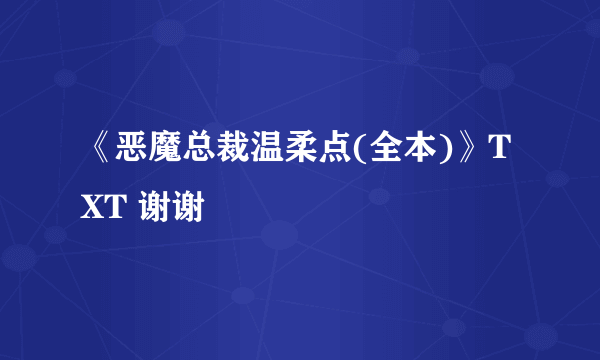 《恶魔总裁温柔点(全本)》TXT 谢谢